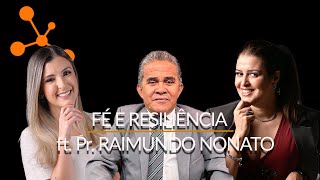 FÉ E RESILIÊNCIA
ft. Pr. RAIMUNDO NONATO